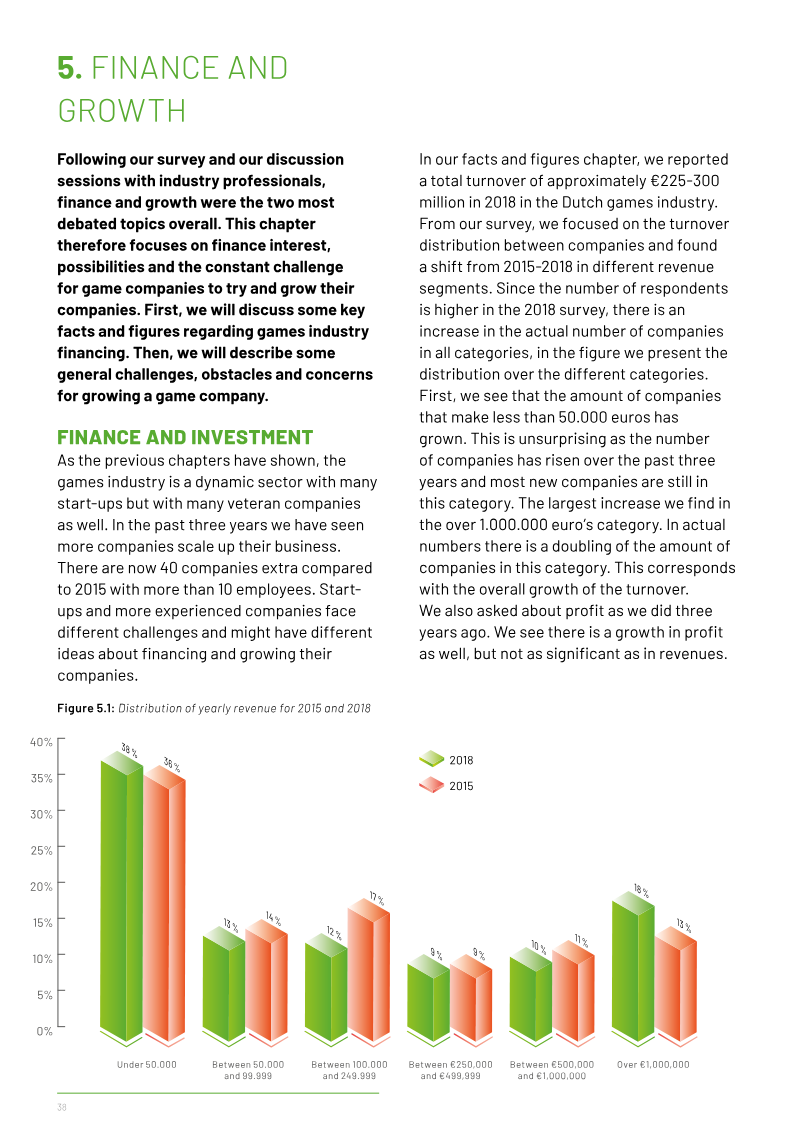 5. FINANCE AND GROWTH

Following our survey and our discussion sessions with industry professionals, finance and growth were the two most debated topics overall. This chapter therefore focuses on finance interest, possibilities and the constant challenge for game companies to try and grow their companies. First, we will discuss some key facts and figures regarding games industry financing. Then, we will describe some general challenges, obstacles and concerns for growing a game company.

FINANCE AND INVESTMENT

As the previous chapters have shown, the games industry is a dynamic sector with many start-ups but with many veteran companies as well. In the past three years we have seen more companies scale up their business. There are now 40 companies extra compared to 2015 with more than 10 employees. Start-ups and more experienced companies face different challenges and might have different ideas about financing and growing their companies.

In our facts and figures chapter, we reported a total turnover of approximately €225-300 million in 2018 in the Dutch games industry. From our survey, we focused on the turnover distribution between companies and found a shift from 2015-2018 in different revenue segments. Since the number of respondents is higher in the 2018 survey, there is an increase in the actual number of companies in all categories, in the figure we present the distribution over the different categories. First, we see that the amount of companies that make less than 50.000 euros has grown. This is unsurprising as the number of companies has risen over the past three years and most new companies are still in this category. The largest increase we find in the over 1.000.000 euro's category. In actual numbers there is a doubling of the amount of companies in this category. This corresponds with the overall growth of the turnover.
We also asked about profit as we did three years ago. We see there is a growth in profit as well, but not as significant as in revenues.

Figure 5.1: Distribution of yearly revenue for 2015 and 2018

40%
35%
30%
25%
20%
15%
10%
5%
0%

2018
2015

38 %
36 %
13 %
14 %
12 %
17 %
9 %
9 %
10 %
11 %
18 %
13 %

Under 50.000
Between 50,000 and 99.999
Between 100.000 and 249.999
Between €250,000 and €499,999
Between €500,000 and €1,000,000
Over €1,000,000

38